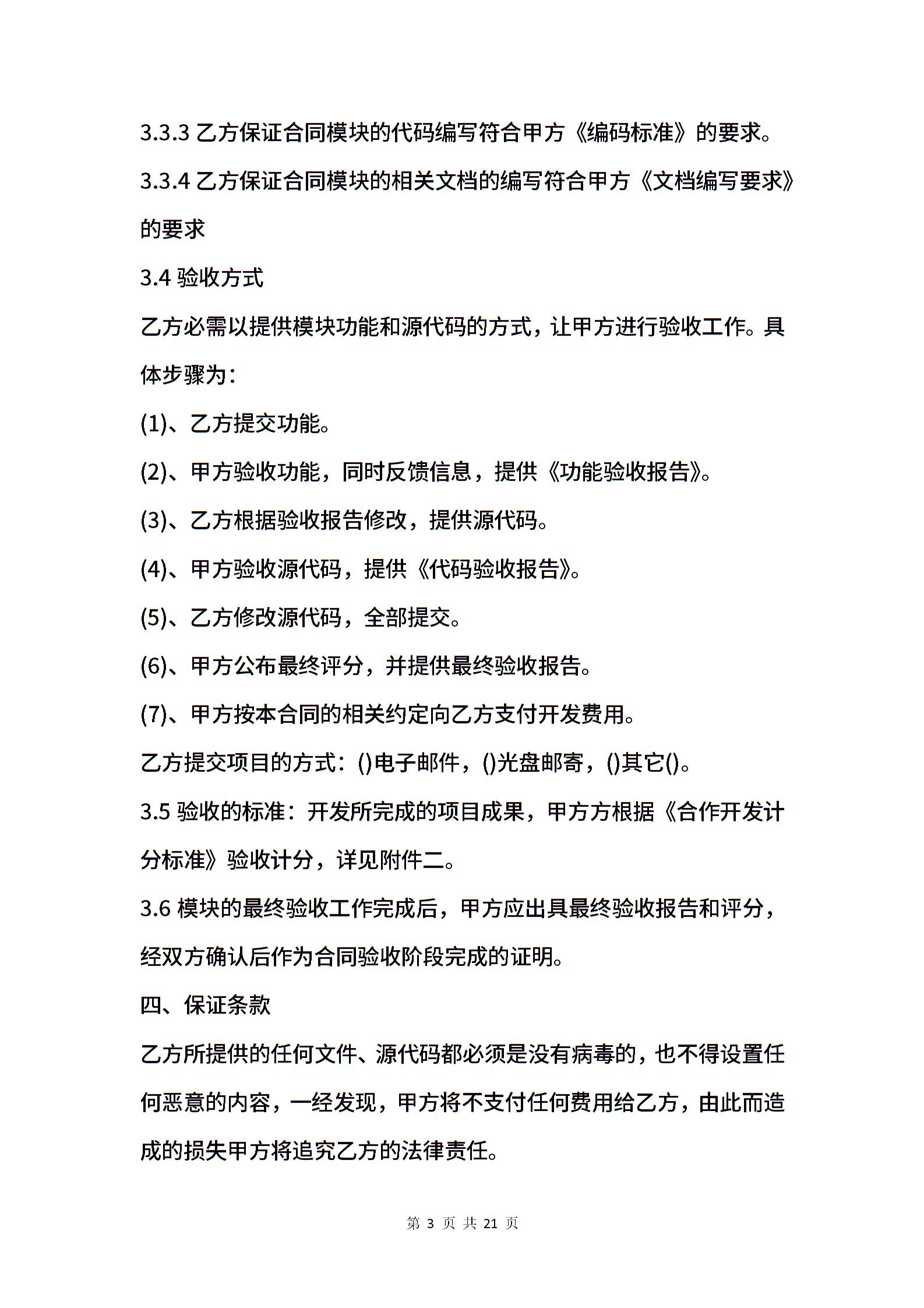 3.3.3 乙方保证合同模块的代码编写符合甲方《编码标准》的要求。

3.3.4 乙方保证合同模块的相关文档的编写符合甲方《文档编写要求》的要求

3.4 验收方式

乙方必需以提供模块功能和源代码的方式，让甲方进行验收工作。具体步骤为：

(1)、乙方提交功能。

(2)、甲方验收功能，同时反馈信息，提供《功能验收报告》。

(3)、乙方根据验收报告修改，提供源代码。

(4)、甲方验收源代码，提供《代码验收报告》。

(5)、乙方修改源代码，全部提交。

(6)、甲方公布最终评分，并提供最终验收报告。

(7)、甲方按本合同的相关约定向乙方支付开发费用。

乙方提交项目的方式：()电子邮件，()光盘邮寄，()其它()。

3.5 验收的标准：开发所完成的项目成果，甲方方根据《合作开发计分标准》验收计分，详见附件二。

3.6 模块的最终验收工作完成后，甲方应出具最终验收报告和评分，经双方确认后作为合同验收阶段完成的证明。

四、保证条款

乙方所提供的任何文件、源代码都必须是没有病毒的，也不得设置任何恶意的内容，一经发现，甲方将不支付任何费用给乙方，由此而造成的损失甲方将追究乙方的法律责任。

第 3 页 共 21 页